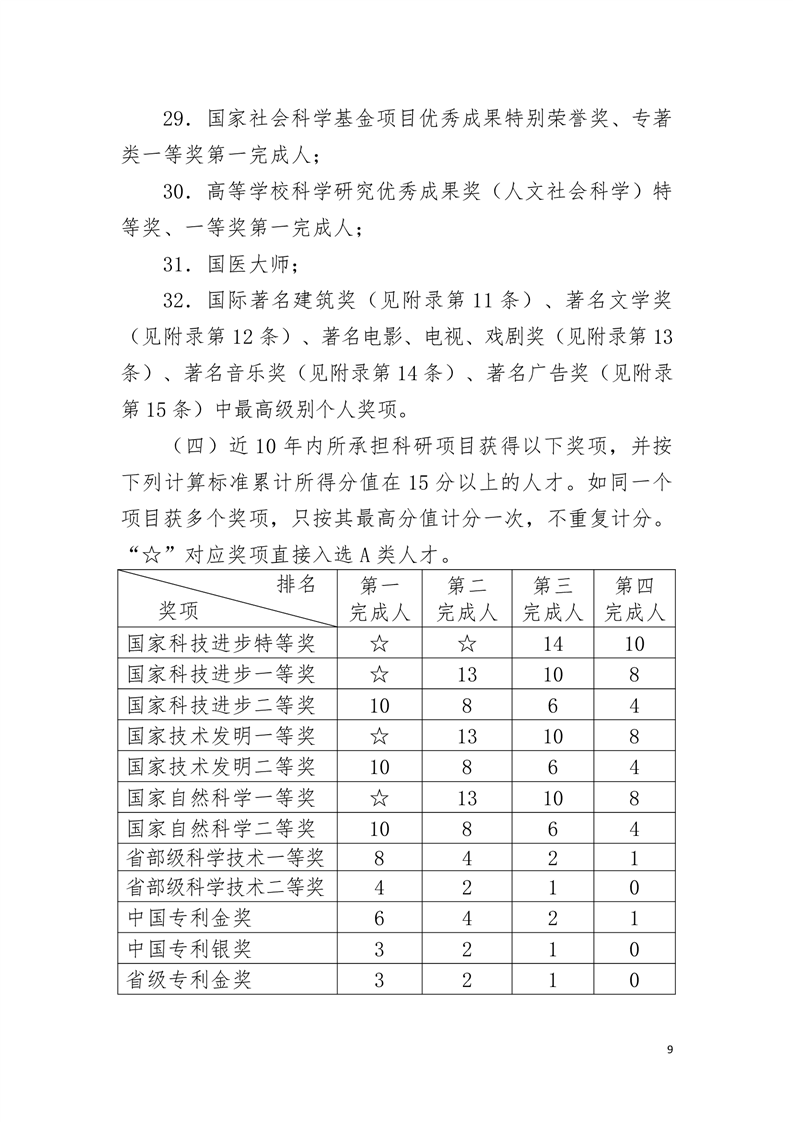 29．国家社会科学基金项目优秀成果特别荣誉奖、专著类一等奖第一完成人；

30．高等学校科学研究优秀成果奖（人文社会科学）特等奖、一等奖第一完成人；

31．国医大师；

32．国际著名建筑奖（见附录第 11 条）、著名文学奖（见附录第 12 条）、著名电影、电视、戏剧奖（见附录第 13 条）、著名音乐奖（见附录第 14 条）、著名广告奖（见附录第 15 条）中最高级别个人奖项。

（四）近 10 年内所承担科研项目获得以下奖项，并按下列计算标准累计所得分值在 15 分以上的人才。如同一个项目获多个奖项，只按其最高分值计分一次，不重复计分。“☆”对应奖项直接入选 A 类人才。

| 排名 奖项 | 第一完成人 | 第二完成人 | 第三完成人 | 第四完成人 |
|---|---|---|---|---|
| 国家科技进步特等奖 | ☆ | ☆ | 14 | 10 |
| 国家科技进步一等奖 | ☆ | 13 | 10 | 8 |
| 国家科技进步二等奖 | 10 | 8 | 6 | 4 |
| 国家技术发明一等奖 | ☆ | 13 | 10 | 8 |
| 国家技术发明二等奖 | 10 | 8 | 6 | 4 |
| 国家自然科学一等奖 | ☆ | 13 | 10 | 8 |
| 国家自然科学二等奖 | 10 | 8 | 6 | 4 |
| 省部级科学技术一等奖 | 8 | 4 | 2 | 1 |
| 省部级科学技术二等奖 | 4 | 2 | 1 | 0 |
| 中国专利金奖 | 6 | 4 | 2 | 1 |
| 中国专利银奖 | 3 | 2 | 1 | 0 |
| 省级专利金奖 | 3 | 2 | 1 | 0 |

9